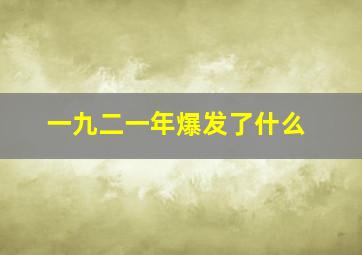 一九二一年爆发了什么